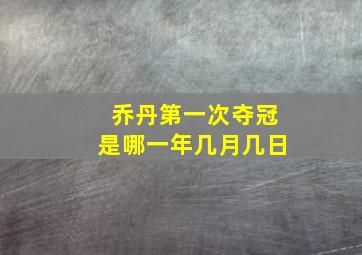 乔丹第一次夺冠
是哪一年几月几日